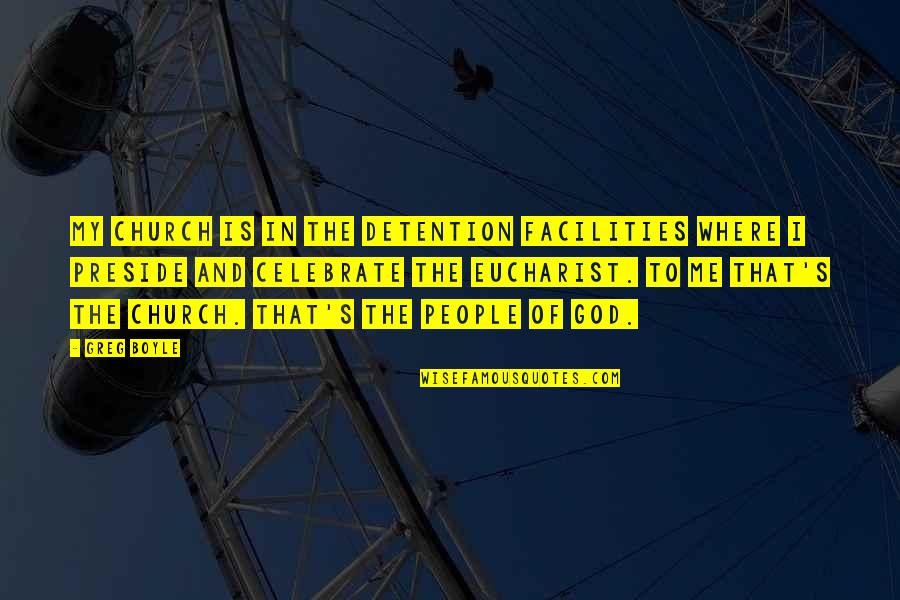 MY CHURCH IS IN THE DETENTION FACILITIES WHERE I PRESIDE AND CELEBRATE THE EUCHARIST. TO ME THAT'S THE CHURCH. THAT'S THE PEOPLE OF GOD.

- GREG BOYLE

WISEFAMOUSQUOTES.COM